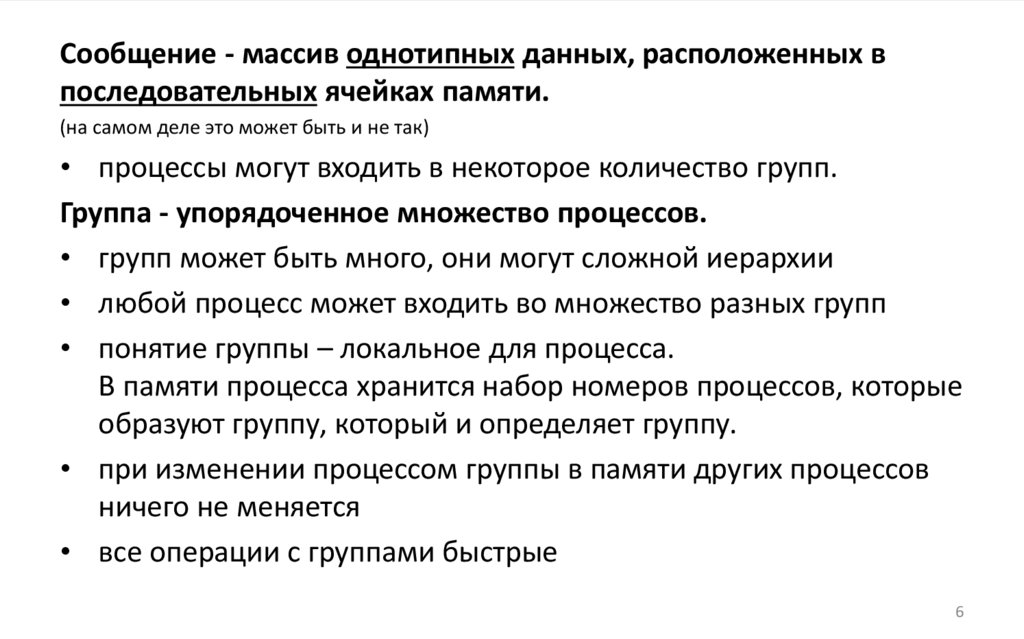 Сообщение - массив однотипных данных, расположенных в последовательных ячейках памяти.
(на самом деле это может быть и не так)

• процессы могут входить в некоторое количество групп.

Группа - упорядоченное множество процессов.

• групп может быть много, они могут сложной иерархии
• любой процесс может входить во множество разных групп
• понятие группы – локальное для процесса.
В памяти процесса хранится набор номеров процессов, которые образуют группу, который и определяет группу.
• при изменении процессом группы в памяти других процессов ничего не меняется
• все операции с группами быстрые

6